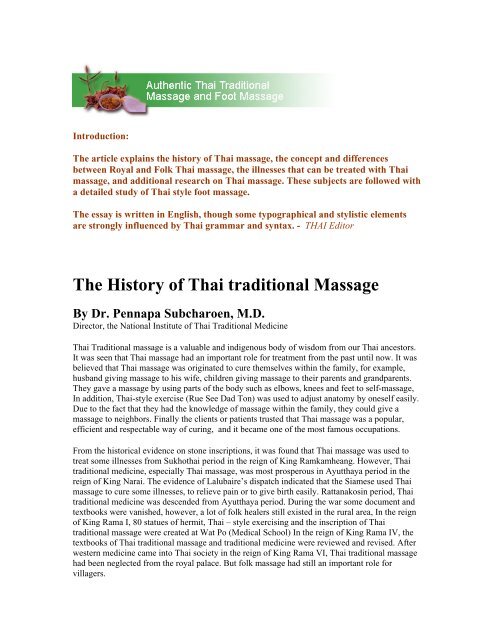 Authentic Thai Traditional Massage and Foot Massage

Introduction:

The article explains the history of Thai massage, the concept and differences between Royal and Folk Thai massage, the illnesses that can be treated with Thai massage, and additional research on Thai massage. These subjects are followed with a detailed study of Thai style foot massage.

The essay is written in English, though some typographical and stylistic elements are strongly influenced by Thai grammar and syntax. - THAI Editor

The History of Thai traditional Massage

By Dr. Pennapa Subcharoen, M.D.
Director, the National Institute of Thai Traditional Medicine

Thai Traditional massage is a valuable and indigenous body of wisdom from our Thai ancestors. It was seen that Thai massage had an important role for treatment from the past until now. It was believed that Thai massage was originated to cure themselves within the family, for example, husband giving massage to his wife, children giving massage to their parents and grandparents. They gave a massage by using parts of the body such as elbows, knees and feet to self-massage, In addition, Thai-style exercise (Rue See Dad Ton) was used to adjust anatomy by oneself easily. Due to the fact that they had the knowledge of massage within the family, they could give a massage to neighbors. Finally the clients or patients trusted that Thai massage was a popular, efficient and respectable way of curing, and it became one of the most famous occupations.

From the historical evidence on stone inscriptions, it was found that Thai massage was used to treat some illnesses from Sukhothai period in the reign of King Ramkamheang. However, Thai traditional medicine, especially Thai massage, was most prosperous in Ayutthaya period in the reign of King Narai. The evidence of Lalubaire's dispatch indicated that the Siamese used Thai massage to cure some illnesses, to relieve pain or to give birth easily. Rattanakosin period, Thai traditional medicine was descended from Ayutthaya period. During the war some document and textbooks were vanished, however, a lot of folk healers still existed in the rural area, In the reign of King Rama I, 80 statues of hermit, Thai – style exercising and the inscription of Thai traditional massage were created at Wat Po (Medical School) In the reign of King Rama IV, the textbooks of Thai traditional massage and traditional medicine were reviewed and revised. After western medicine came into Thai society in the reign of King Rama VI, Thai traditional massage had been neglected from the royal palace. But folk massage had still an important role for villagers.